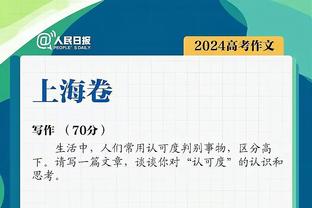 @人民日报
PEOPLE'S DAILY

2024高考作文

上海卷

写作 （70分）

生活中，人们常用认可度判别事物，区分高下。请写一篇文章，谈谈你对“认可度”的认识和思考。